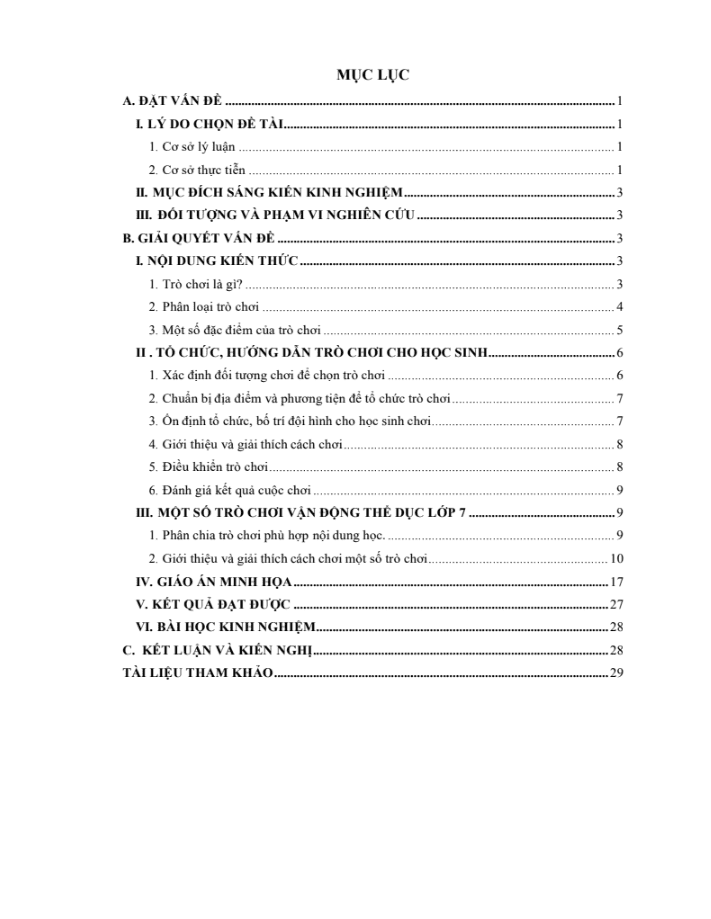 MỤC LỤC

A. ĐẶT VẤN ĐỀ 1

I. LÝ DO CHỌN ĐỀ TÀI 1

1. Cơ sở lý luận 1

2. Cơ sở thực tiễn 1

II. MỤC ĐÍCH SÁNG KIẾN KINH NGHIỆM 3

III. ĐỐI TƯỢNG VÀ PHẠM VI NGHIÊN CỨU 3

B. GIẢI QUYẾT VẤN ĐỀ 3

I. NỘI DUNG KIẾN THỨC 3

1. Trò chơi là gì? 3

2. Phân loại trò chơi 4

3. Một số đặc điểm của trò chơi 5

II . TỔ CHỨC, HƯỚNG DẪN TRÒ CHƠI CHO HỌC SINH 6

1. Xác định đối tượng chơi để chọn trò chơi 6

2. Chuẩn bị địa điểm và phương tiện để tổ chức trò chơi 7

3. Ổn định tổ chức, bố trí đội hình cho học sinh chơi 7

4. Giới thiệu và giải thích cách chơi 8

5. Điều khiển trò chơi 8

6. Đánh giá kết quả cuộc chơi 9

III. MỘT SỐ TRÒ CHƠI VẬN ĐỘNG THỂ DỤC LỚP 7 9

1. Phân chia trò chơi phù hợp nội dung học. 9

2. Giới thiệu và giải thích cách chơi một số trò chơi 10

IV. GIÁO ÁN MINH HỌA 17

V. KẾT QUẢ ĐẠT ĐƯỢC 27

VI. BÀI HỌC KINH NGHIỆM 28

C. KẾT LUẬN VÀ KIẾN NGHỊ 28

TÀI LIỆU THAM KHẢO 29